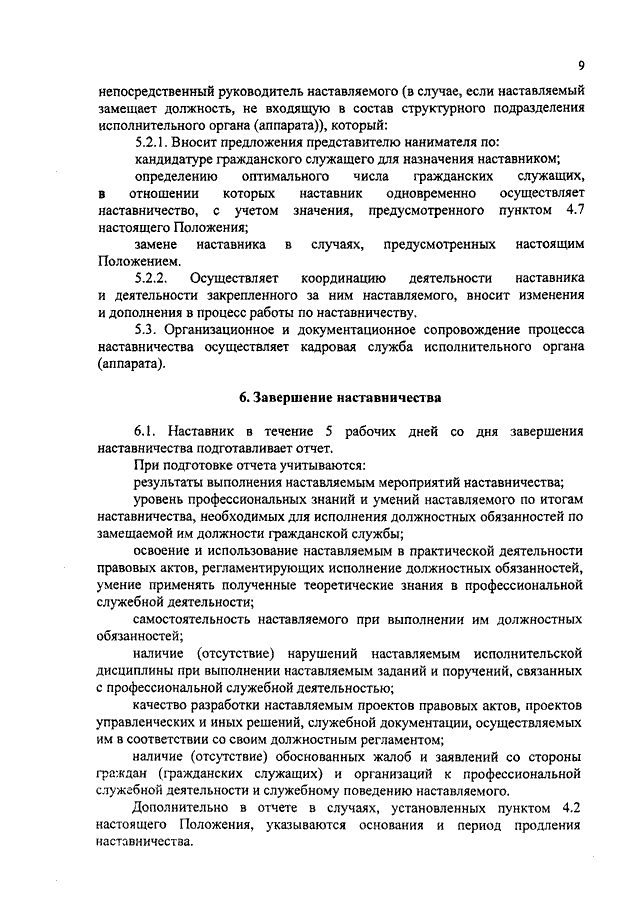 9

непосредственный руководитель наставляемого (в случае, если наставляемый замещает должность, не входящую в состав структурного подразделения исполнительного органа (аппарата)), который:

5.2.1. Вносит предложения представителю нанимателя по:

кандидатуре гражданского служащего для назначения наставником;

определению оптимального числа гражданских служащих, в отношении которых наставник одновременно осуществляет наставничество, с учетом значения, предусмотренного пунктом 4.7 настоящего Положения;

замене наставника в случаях, предусмотренных настоящим Положением.

5.2.2. Осуществляет координацию деятельности наставника и деятельности закрепленного за ним наставляемого, вносит изменения и дополнения в процесс работы по наставничеству.

5.3. Организационное и документационное сопровождение процесса наставничества осуществляет кадровая служба исполнительного органа (аппарата).

6. Завершение наставничества

6.1. Наставник в течение 5 рабочих дней со дня завершения наставничества подготавливает отчет.

При подготовке отчета учитываются:

результаты выполнения наставляемым мероприятий наставничества;

уровень профессиональных знаний и умений наставляемого по итогам наставничества, необходимых для исполнения должностных обязанностей по замещаемой им должности гражданской службы;

освоение и использование наставляемым в практической деятельности правовых актов, регламентирующих исполнение должностных обязанностей, умение применять полученные теоретические знания в профессиональной служебной деятельности;

самостоятельность наставляемого при выполнении им должностных обязанностей;

наличие (отсутствие) нарушений наставляемым исполнительской дисциплины при выполнении наставляемым заданий и поручений, связанных с профессиональной служебной деятельностью;

качество разработки наставляемым проектов правовых актов, проектов управленческих и иных решений, служебной документации, осуществляемых им в соответствии со своим должностным регламентом;

наличие (отсутствие) обоснованных жалоб и заявлений со стороны граждан (гражданских служащих) и организаций к профессиональной служебной деятельности и служебному поведению наставляемого.

Дополнительно в отчете в случаях, установленных пунктом 4.2 настоящего Положения, указываются основания и период продления наставничества.